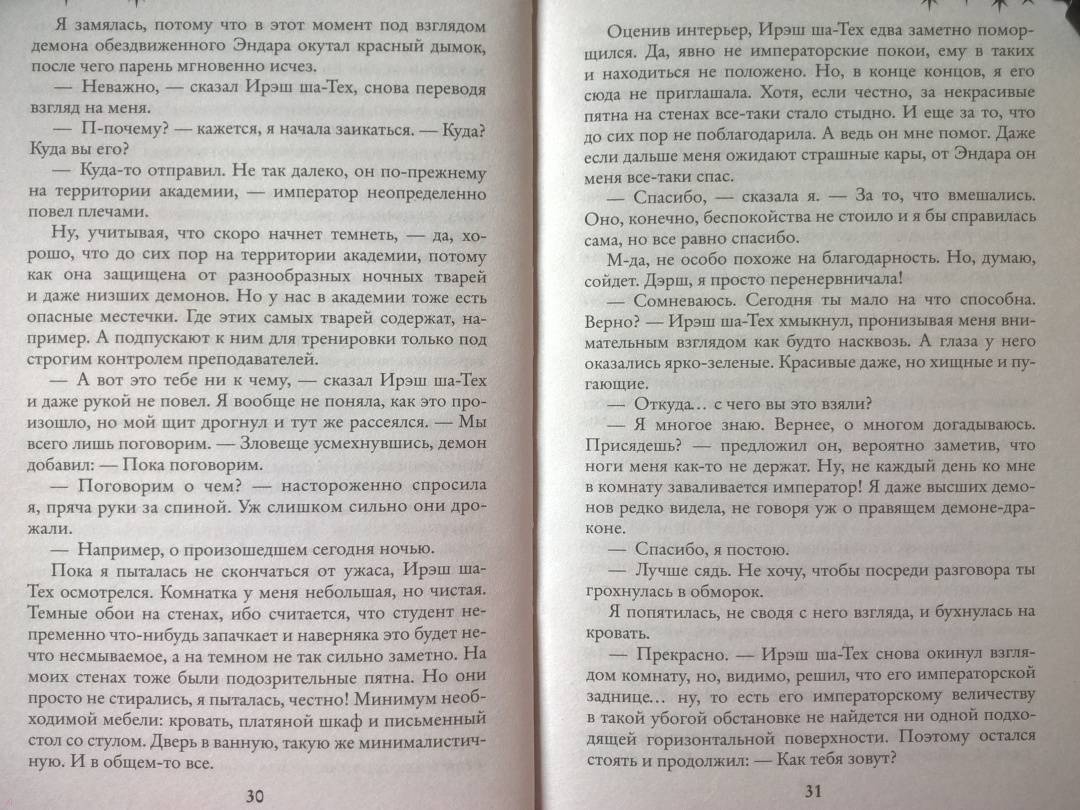 Я замялась, потому что в этот момент под взглядом демона обездвиженного Эндара окутал красный дымок, после чего парень мгновенно исчез.

— Неважно, — сказал Ирэш ша-Тех, снова переводя взгляд на меня.

— П-почему? — кажется, я начала заикаться. — Куда? Куда вы его?

— Куда-то отправил. Не так далеко, он по-прежнему на территории академии, — император неопределенно повел плечами.

Ну, учитывая, что скоро начнет темнеть, — да, хорошо, что до сих пор на территории академии, потому как она защищена от разнообразных ночных тварей и даже низших демонов. Но у нас в академии тоже есть опасные местечки. Где этих самых тварей содержат, например. А подпускают к ним для тренировки только под строгим контролем преподавателей.

— А вот это тебе ни к чему, — сказал Ирэш ша-Тех и даже рукой не повел. Я вообще не поняла, как это произошло, но мой щит дрогнул и тут же рассеялся. — Мы всего лишь поговорим. — Зловеще усмехнувшись, демон добавил: — Пока поговорим.

— Поговорим о чем? — настороженно спросила я, пряча руки за спиной. Уж слишком сильно они дрожали.

— Например, о произошедшем сегодня ночью.

Пока я пыталась не скончаться от ужаса, Ирэш ша-Тех осмотрелся. Комнатка у меня небольшая, но чистая. Темные обои на стенах, ибо считается, что студент непременно что-нибудь запачкает и наверняка это будет нечто несмываемое, а на темном не так сильно заметно. На моих стенах тоже были подозрительные пятна. Но они просто не стирались, я пыталась, честно! Минимум необходимой мебели: кровать, платяной шкаф и письменный стол со стулом. Дверь в ванную, такую же минималистичную. И в общем-то все.

30

Оценив интерьер, Ирэш ша-Тех едва заметно поморщился. Да, явно не императорские покои, ему в таких и находиться не положено. Но, в конце концов, я его сюда не приглашала. Хотя, если честно, за некрасивые пятна на стенах все-таки стало стыдно. И еще за то, что до сих пор не поблагодарила. А ведь он мне помог. Даже если дальше меня ожидают страшные кары, от Эндара он меня все-таки спас.

— Спасибо, — сказала я. — За то, что вмешались. Оно, конечно, беспокойства не стоило и я бы справилась сама, но все равно спасибо.

М-да, не особо похоже на благодарность. Но, думаю, сойдет. Дэрш, я просто перенервничала!

— Сомневаюсь. Сегодня ты мало на что способна. Верно? — Ирэш ша-Тех хмыкнул, пронизывая меня внимательным взглядом как будто насквозь. А глаза у него оказались ярко-зеленые. Красивые даже, но хищные и пугающие.

— Откуда... с чего вы это взяли?

— Я многое знаю. Вернее, о многом догадываюсь. Присядешь? — предложил он, вероятно заметив, что ноги меня как-то не держат. Ну, не каждый день ко мне в комнату заваливается император! Я даже высших демонов редко видела, не говоря уж о правящем демоне-драконе.

— Спасибо, я постою.

— Лучше сядь. Не хочу, чтобы посреди разговора ты грохнулась в обморок.

Я попятилась, не сводя с него взгляда, и бухнулась на кровать.

— Прекрасно. — Ирэш ша-Тех снова окинул взглядом комнату, но, видимо, решил, что его императорской заднице... ну, то есть его императорскому величеству в такой убогой обстановке не найдется ни одной подходящей горизонтальной поверхности. Поэтому остался стоять и продолжил: — Как тебя зовут?

31